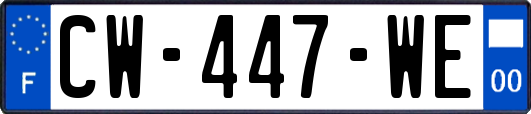 F
CW-447-WE
00